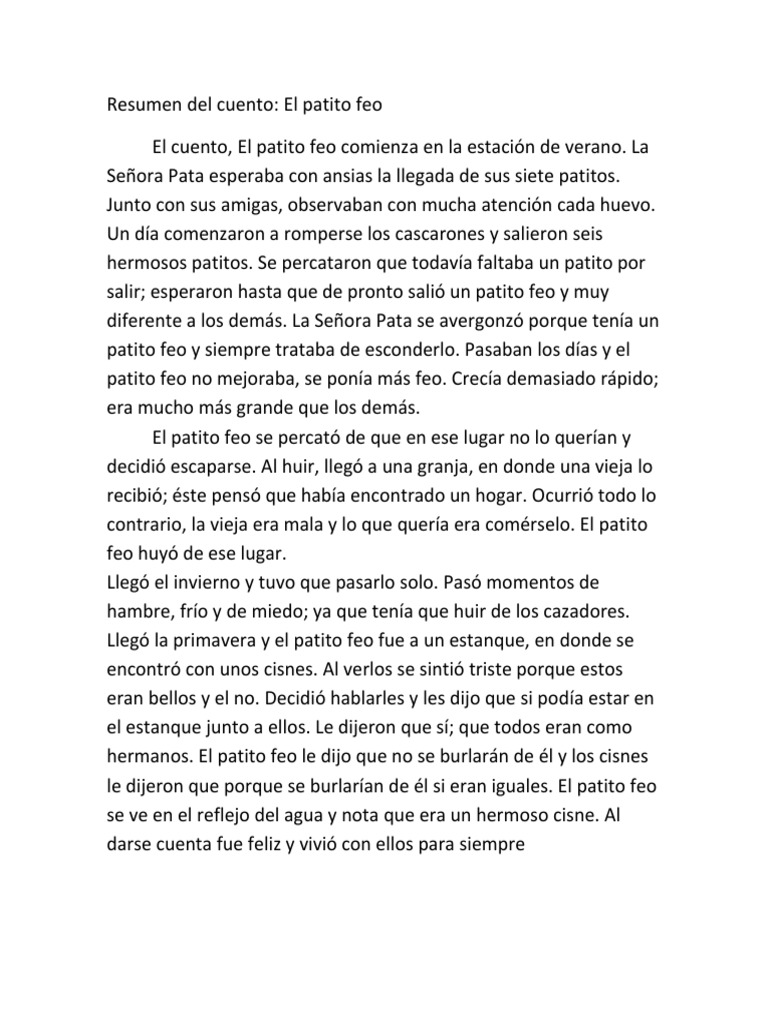 Resumen del cuento: El patito feo

El cuento, El patito feo comienza en la estación de verano. La Señora Pata esperaba con ansias la llegada de sus siete patitos. Junto con sus amigas, observaban con mucha atención cada huevo. Un día comenzaron a romperse los cascarones y salieron seis hermosos patitos. Se percataron que todavía faltaba un patito por salir; esperaron hasta que de pronto salió un patito feo y muy diferente a los demás. La Señora Pata se avergonzó porque tenía un patito feo y siempre trataba de esconderlo. Pasaban los días y el patito feo no mejoraba, se ponía más feo. Crecía demasiado rápido; era mucho más grande que los demás.

El patito feo se percató de que en ese lugar no lo querían y decidió escaparse. Al huir, llegó a una granja, en donde una vieja lo recibió; éste pensó que había encontrado un hogar. Ocurrió todo lo contrario, la vieja era mala y lo que quería era comérselo. El patito feo huyó de ese lugar.

Llegó el invierno y tuvo que pasarlo solo. Pasó momentos de hambre, frío y de miedo; ya que tenía que huir de los cazadores. Llegó la primavera y el patito feo fue a un estanque, en donde se encontró con unos cisnes. Al verlos se sintió triste porque estos eran bellos y el no. Decidió hablarles y les dijo que si podía estar en el estanque junto a ellos. Le dijeron que sí; que todos eran como hermanos. El patito feo le dijo que no se burlarán de él y los cisnes le dijeron que porque se burlarían de él si eran iguales. El patito feo se ve en el reflejo del agua y nota que era un hermoso cisne. Al darse cuenta fue feliz y vivió con ellos para siempre